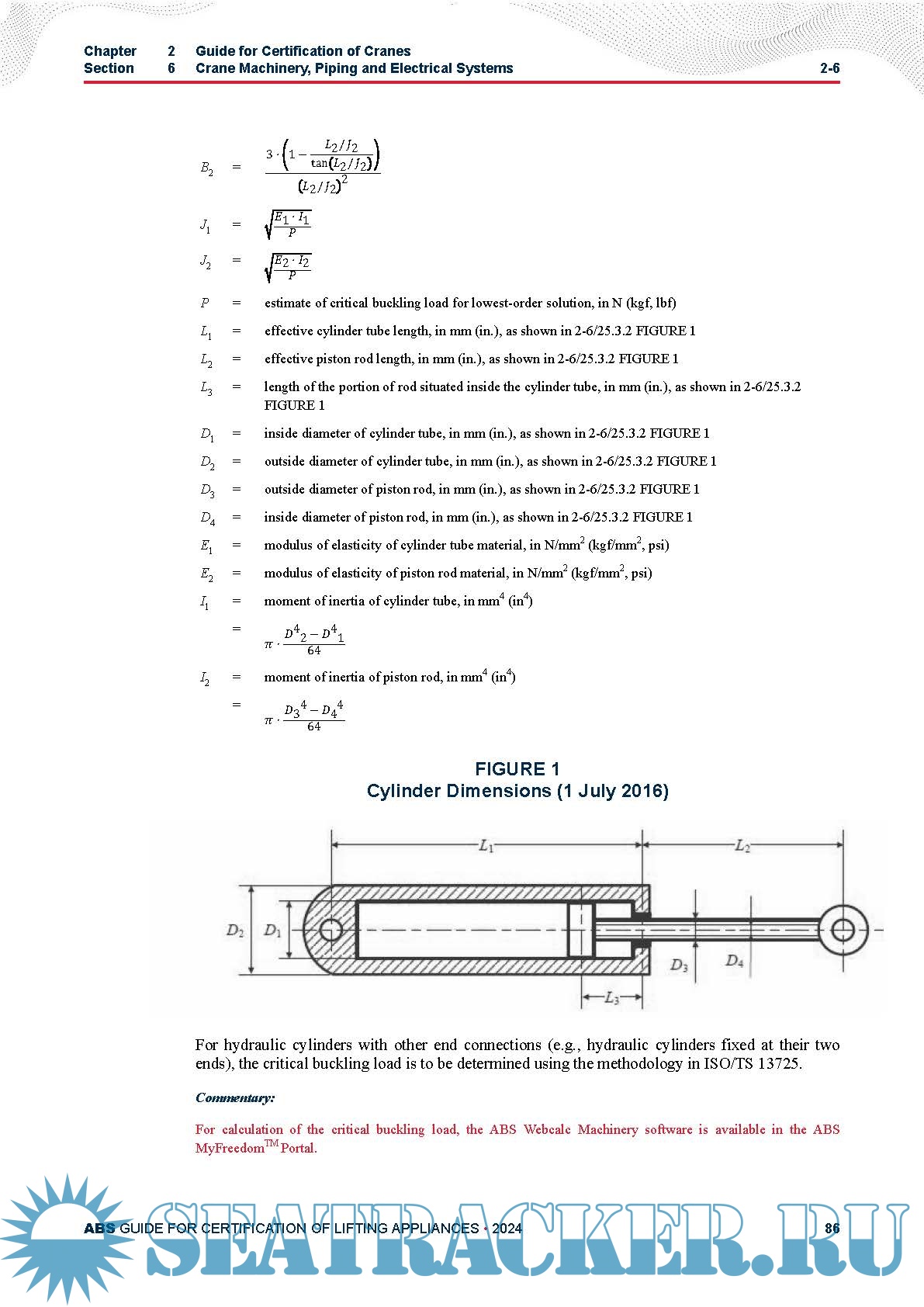 Chapter 2 Guide for Certification of Cranes
Section 6 Crane Machinery, Piping and Electrical Systems 2-6

$B_2$ = $\frac{3 \cdot \left(1 - \frac{L_2/J_2}{\tan(L_2/J_2)}\right)}{(L_2/J_2)^2}$

$J_1$ = $\sqrt{\frac{E_1 \cdot I_1}{P}}$

$J_2$ = $\sqrt{\frac{E_2 \cdot I_2}{P}}$

$P$ = estimate of critical buckling load for lowest-order solution, in N (kgf, lbf)

$L_1$ = effective cylinder tube length, in mm (in.), as shown in 2-6/25.3.2 FIGURE 1

$L_2$ = effective piston rod length, in mm (in.), as shown in 2-6/25.3.2 FIGURE 1

$L_3$ = length of the portion of rod situated inside the cylinder tube, in mm (in.), as shown in 2-6/25.3.2 FIGURE 1

$D_1$ = inside diameter of cylinder tube, in mm (in.), as shown in 2-6/25.3.2 FIGURE 1

$D_2$ = outside diameter of cylinder tube, in mm (in.), as shown in 2-6/25.3.2 FIGURE 1

$D_3$ = outside diameter of piston rod, in mm (in.), as shown in 2-6/25.3.2 FIGURE 1

$D_4$ = inside diameter of piston rod, in mm (in.), as shown in 2-6/25.3.2 FIGURE 1

$E_1$ = modulus of elasticity of cylinder tube material, in N/mm$^2$ (kgf/mm$^2$, psi)

$E_2$ = modulus of elasticity of piston rod material, in N/mm$^2$ (kgf/mm$^2$, psi)

$I_1$ = moment of inertia of cylinder tube, in mm$^4$ (in$^4$)

= $\pi \cdot \frac{D^4{}_2 - D^4{}_1}{64}$

$I_2$ = moment of inertia of piston rod, in mm$^4$ (in$^4$)

= $\pi \cdot \frac{D_3{}^4 - D_4{}^4}{64}$

FIGURE 1
Cylinder Dimensions (1 July 2016)

$L_1$ $L_2$ $D_2$ $D_1$ $D_3$ $D_4$ $L_3$

For hydraulic cylinders with other end connections (e.g., hydraulic cylinders fixed at their two ends), the critical buckling load is to be determined using the methodology in ISO/TS 13725.

Commentary:

For calculation of the critical buckling load, the ABS Webcalc Machinery software is available in the ABS MyFreedom$^{TM}$ Portal.

ABS GUIDE FOR CERTIFICATION OF LIFTING APPLIANCES • 2024 86

SEATRACKER.RU